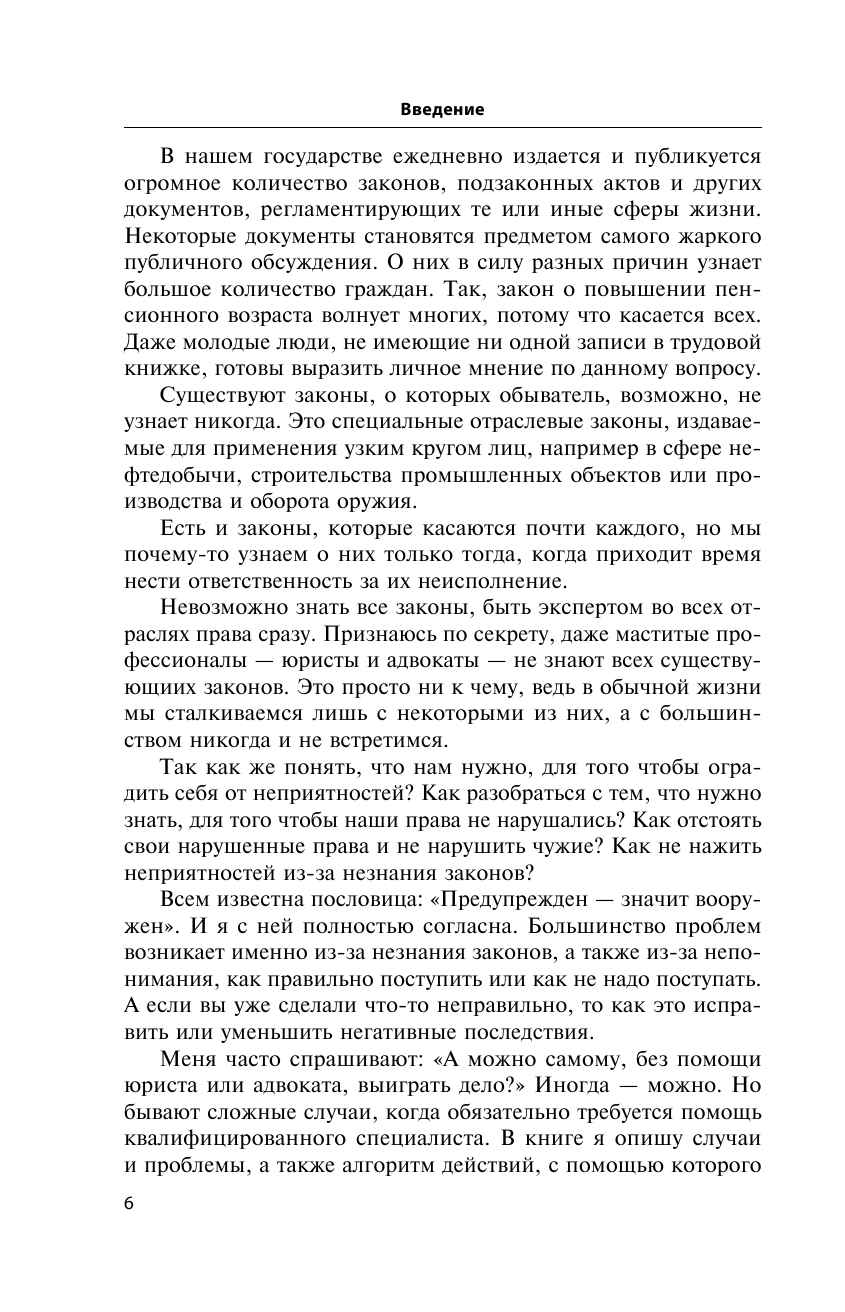 Введение

В нашем государстве ежедневно издается и публикуется огромное количество законов, подзаконных актов и других документов, регламентирующих те или иные сферы жизни. Некоторые документы становятся предметом самого жаркого публичного обсуждения. О них в силу разных причин узнает большое количество граждан. Так, закон о повышении пенсионного возраста волнует многих, потому что касается всех. Даже молодые люди, не имеющие ни одной записи в трудовой книжке, готовы выразить личное мнение по данному вопросу.

Существуют законы, о которых обыватель, возможно, не узнает никогда. Это специальные отраслевые законы, издаваемые для применения узким кругом лиц, например в сфере нефтедобычи, строительства промышленных объектов или производства и оборота оружия.

Есть и законы, которые касаются почти каждого, но мы почему-то узнаем о них только тогда, когда приходит время нести ответственность за их неисполнение.

Невозможно знать все законы, быть экспертом во всех отраслях права сразу. Признаюсь по секрету, даже маститые профессионалы — юристы и адвокаты — не знают всех существующих законов. Это просто ни к чему, ведь в обычной жизни мы сталкиваемся лишь с некоторыми из них, а с большинством никогда и не встретимся.

Так как же понять, что нам нужно, для того чтобы оградить себя от неприятностей? Как разобраться с тем, что нужно знать, для того чтобы наши права не нарушались? Как отстоять свои нарушенные права и не нарушить чужие? Как не нажить неприятностей из-за незнания законов?

Всем известна пословица: «Предупрежден — значит вооружен». И я с ней полностью согласна. Большинство проблем возникает именно из-за незнания законов, а также из-за непонимания, как правильно поступить или как не надо поступать. А если вы уже сделали что-то неправильно, то как это исправить или уменьшить негативные последствия.

Меня часто спрашивают: «А можно самому, без помощи юриста или адвоката, выиграть дело?» Иногда — можно. Но бывают сложные случаи, когда обязательно требуется помощь квалифицированного специалиста. В книге я опишу случаи и проблемы, а также алгоритм действий, с помощью которого

6